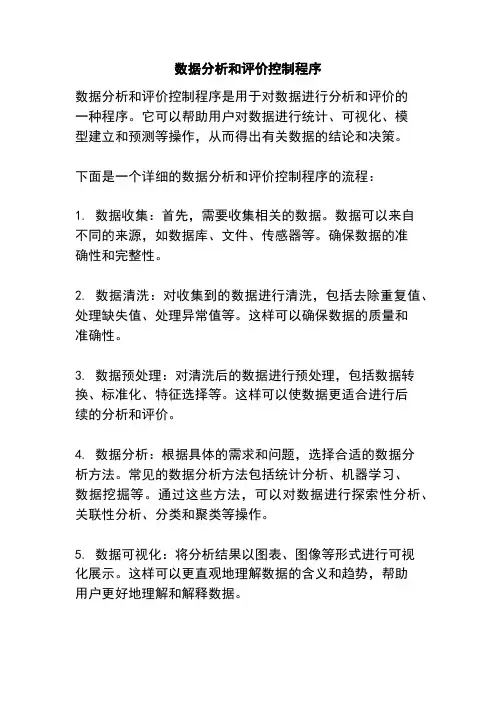 数据分析和评价控制程序

数据分析和评价控制程序是用于对数据进行分析和评价的一种程序。它可以帮助用户对数据进行统计、可视化、模型建立和预测等操作，从而得出有关数据的结论和决策。

下面是一个详细的数据分析和评价控制程序的流程：

1. 数据收集：首先，需要收集相关的数据。数据可以来自不同的来源，如数据库、文件、传感器等。确保数据的准确性和完整性。

2. 数据清洗：对收集到的数据进行清洗，包括去除重复值、处理缺失值、处理异常值等。这样可以确保数据的质量和准确性。

3. 数据预处理：对清洗后的数据进行预处理，包括数据转换、标准化、特征选择等。这样可以使数据更适合进行后续的分析和评价。

4. 数据分析：根据具体的需求和问题，选择合适的数据分析方法。常见的数据分析方法包括统计分析、机器学习、数据挖掘等。通过这些方法，可以对数据进行探索性分析、关联性分析、分类和聚类等操作。

5. 数据可视化：将分析结果以图表、图像等形式进行可视化展示。这样可以更直观地理解数据的含义和趋势，帮助用户更好地理解和解释数据。